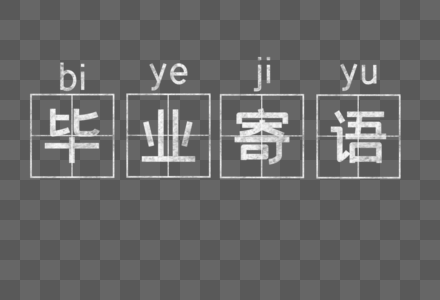 bi ye ji yu
毕业寄语